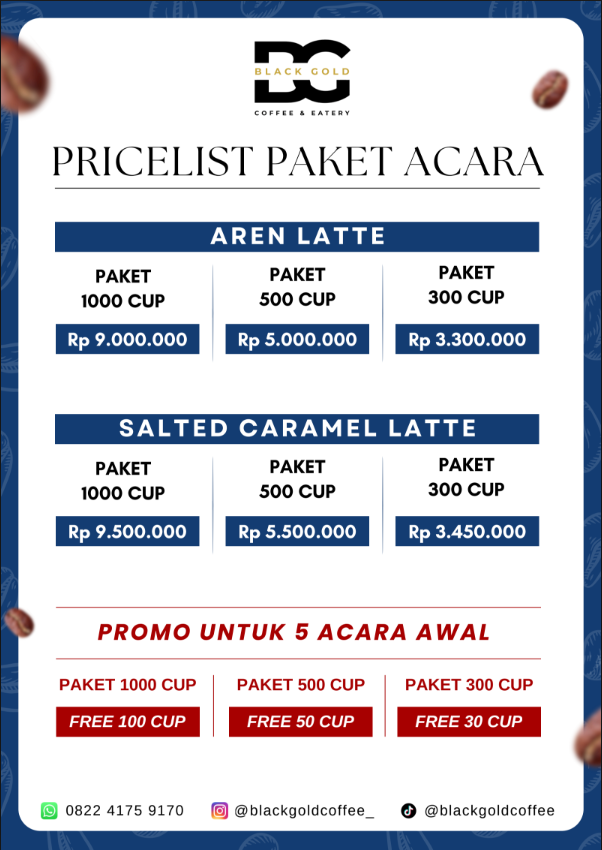 BG
BLACK GOLD
COFFEE & EATERY

PRICELIST PAKET ACARA

AREN LATTE

PAKET
1000 CUP
Rp 9.000.000

PAKET
500 CUP
Rp 5.000.000

PAKET
300 CUP
Rp 3.300.000

SALTED CARAMEL LATTE

PAKET
1000 CUP
Rp 9.500.000

PAKET
500 CUP
Rp 5.500.000

PAKET
300 CUP
Rp 3.450.000

PROMO UNTUK 5 ACARA AWAL

PAKET 1000 CUP
FREE 100 CUP

PAKET 500 CUP
FREE 50 CUP

PAKET 300 CUP
FREE 30 CUP

0822 4175 9170 @blackgoldcoffee_ @blackgoldcoffee